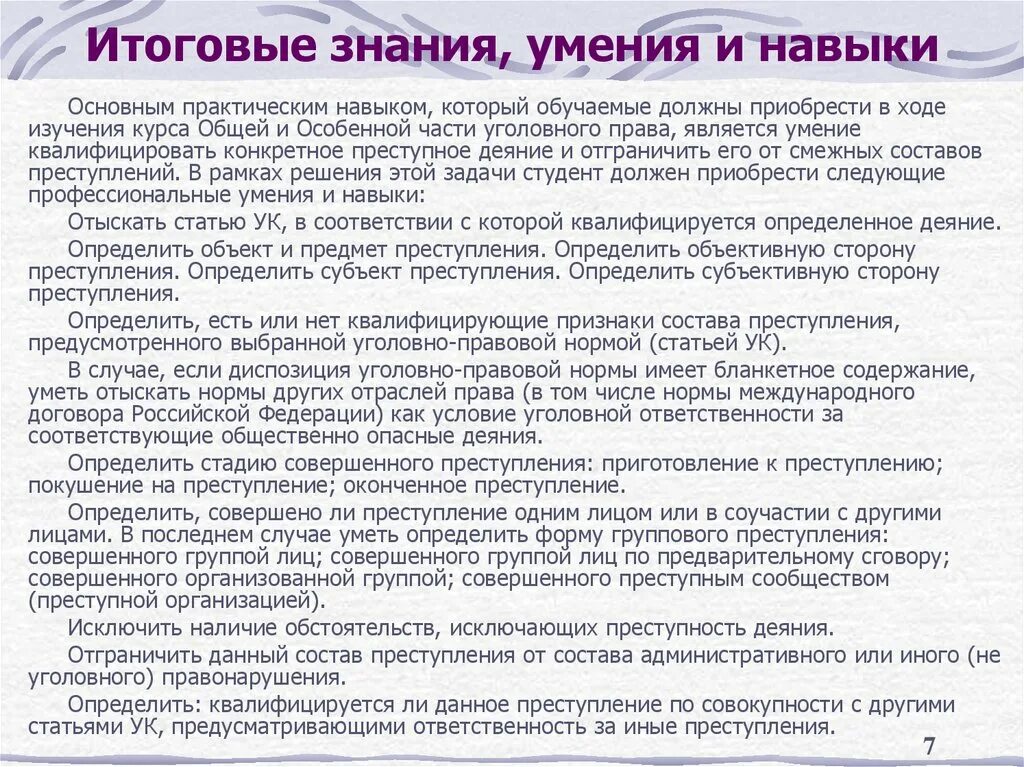 Итоговые знания, умения и навыки

Основным практическим навыком, который обучаемые должны приобрести в ходе изучения курса Общей и Особенной части уголовного права, является умение квалифицировать конкретное преступное деяние и отграничить его от смежных составов преступлений. В рамках решения этой задачи студент должен приобрести следующие профессиональные умения и навыки:

Отыскать статью УК, в соответствии с которой квалифицируется определенное деяние.

Определить объект и предмет преступления. Определить объективную сторону преступления. Определить субъект преступления. Определить субъективную сторону преступления.

Определить, есть или нет квалифицирующие признаки состава преступления, предусмотренного выбранной уголовно-правовой нормой (статьей УК).

В случае, если диспозиция уголовно-правовой нормы имеет бланкетное содержание, уметь отыскать нормы других отраслей права (в том числе нормы международного договора Российской Федерации) как условие уголовной ответственности за соответствующие общественно опасные деяния.

Определить стадию совершенного преступления: приготовление к преступлению; покушение на преступление; оконченное преступление.

Определить, совершено ли преступление одним лицом или в соучастии с другими лицами. В последнем случае уметь определить форму группового преступления: совершенного группой лиц; совершенного группой лиц по предварительному сговору; совершенного организованной группой; совершенного преступным сообществом (преступной организацией).

Исключить наличие обстоятельств, исключающих преступность деяния.

Отграничить данный состав преступления от состава административного или иного (не уголовного) правонарушения.

Определить: квалифицируется ли данное преступление по совокупности с другими статьями УК, предусматривающими ответственность за иные преступления.

7